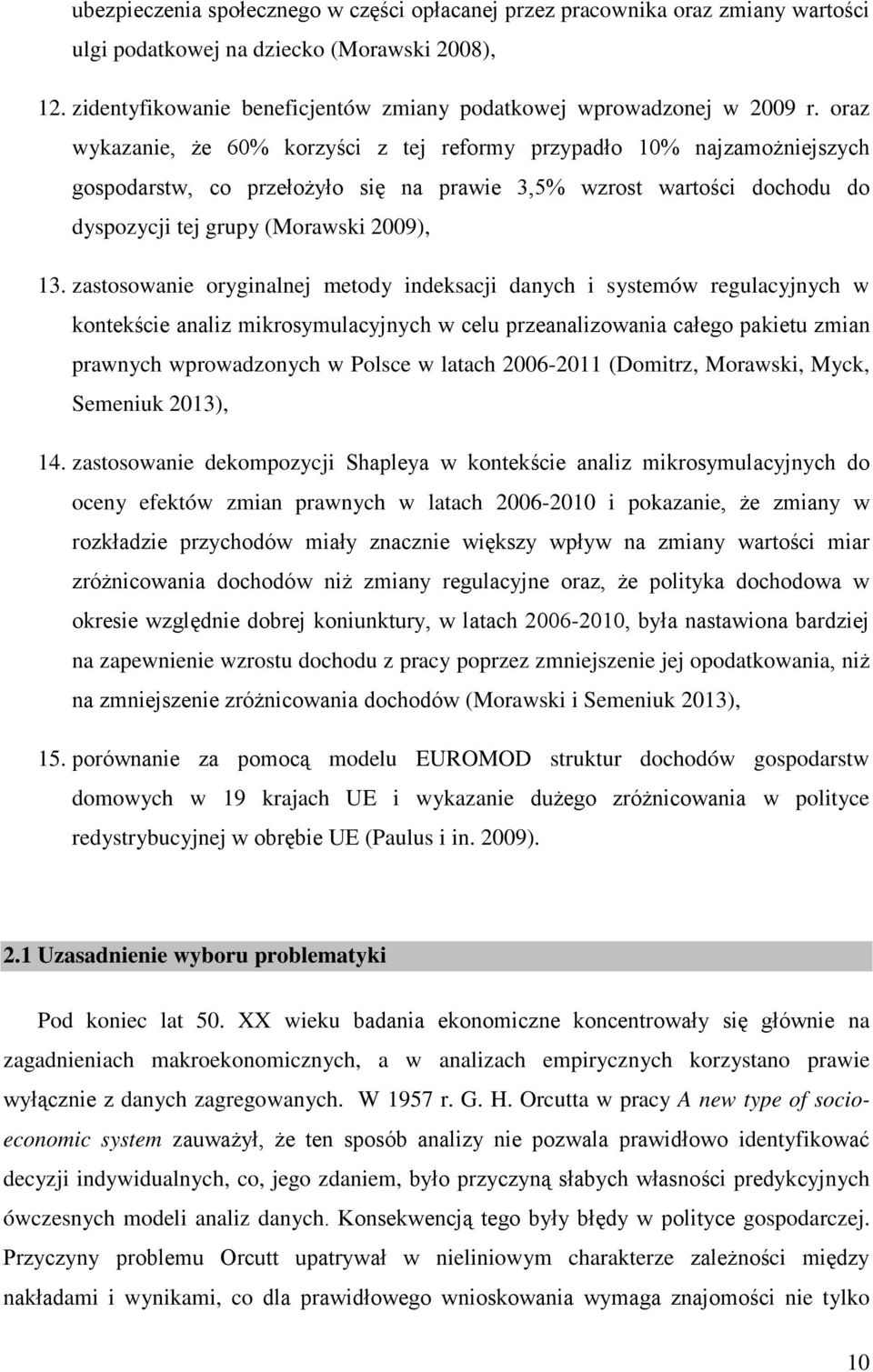 ubezpieczenia społecznego w części opłacanej przez pracownika oraz zmiany wartości ulgi podatkowej na dziecko (Morawski 2008),

12. zidentyfikowanie beneficjentów zmiany podatkowej wprowadzonej w 2009 r. oraz wykazanie, że 60% korzyści z tej reformy przypadło 10% najzamożniejszych gospodarstw, co przełożyło się na prawie 3,5% wzrost wartości dochodu do dyspozycji tej grupy (Morawski 2009),

13. zastosowanie oryginalnej metody indeksacji danych i systemów regulacyjnych w kontekście analiz mikrosymulacyjnych w celu przeanalizowania całego pakietu zmian prawnych wprowadzonych w Polsce w latach 2006-2011 (Domitrz, Morawski, Myck, Semeniuk 2013),

14. zastosowanie dekompozycji Shapleya w kontekście analiz mikrosymulacyjnych do oceny efektów zmian prawnych w latach 2006-2010 i pokazanie, że zmiany w rozkładzie przychodów miały znacznie większy wpływ na zmiany wartości miar zróżnicowania dochodów niż zmiany regulacyjne oraz, że polityka dochodowa w okresie względnie dobrej koniunktury, w latach 2006-2010, była nastawiona bardziej na zapewnienie wzrostu dochodu z pracy poprzez zmniejszenie jej opodatkowania, niż na zmniejszenie zróżnicowania dochodów (Morawski i Semeniuk 2013),

15. porównanie za pomocą modelu EUROMOD struktur dochodów gospodarstw domowych w 19 krajach UE i wykazanie dużego zróżnicowania w polityce redystrybucyjnej w obrębie UE (Paulus i in. 2009).

2.1 Uzasadnienie wyboru problematyki

Pod koniec lat 50. XX wieku badania ekonomiczne koncentrowały się głównie na zagadnieniach makroekonomicznych, a w analizach empirycznych korzystano prawie wyłącznie z danych zagregowanych. W 1957 r. G. H. Orcutta w pracy A new type of socio-economic system zauważył, że ten sposób analizy nie pozwala prawidłowo identyfikować decyzji indywidualnych, co, jego zdaniem, było przyczyną słabych własności predykcyjnych ówczesnych modeli analiz danych. Konsekwencją tego były błędy w polityce gospodarczej. Przyczyny problemu Orcutt upatrywał w nieliniowym charakterze zależności między nakładami i wynikami, co dla prawidłowego wnioskowania wymaga znajomości nie tylko

10